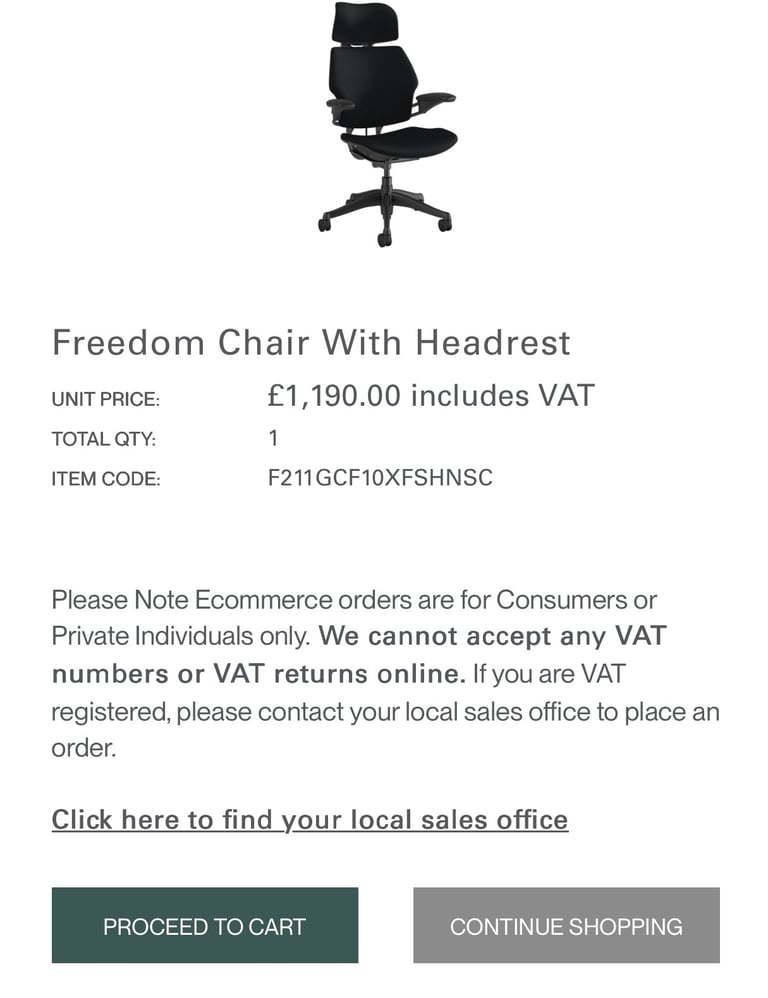 Freedom Chair With Headrest

UNIT PRICE: £1,190.00 includes VAT

TOTAL QTY: 1

ITEM CODE: F211GCF10XFSHNSC

Please Note Ecommerce orders are for Consumers or Private Individuals only. We cannot accept any VAT numbers or VAT returns online. If you are VAT registered, please contact your local sales office to place an order.

Click here to find your local sales office

PROCEED TO CART

CONTINUE SHOPPING